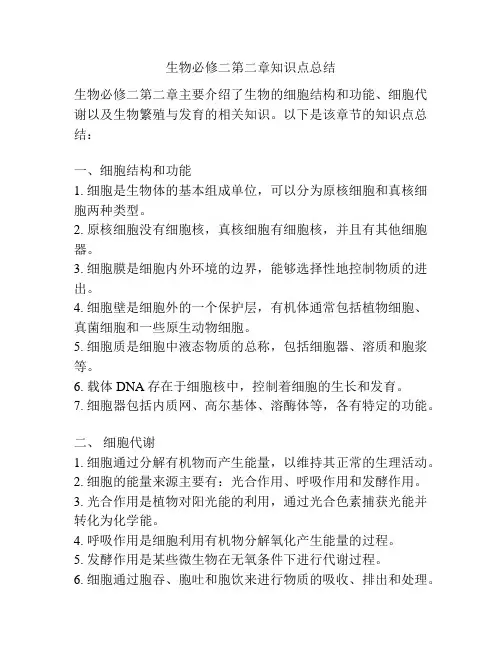 生物必修二第二章知识点总结

生物必修二第二章主要介绍了生物的细胞结构和功能、细胞代谢以及生物繁殖与发育的相关知识。以下是该章节的知识点总结：

一、细胞结构和功能
1. 细胞是生物体的基本组成单位，可以分为原核细胞和真核细胞两种类型。
2. 原核细胞没有细胞核，真核细胞有细胞核，并且有其他细胞器。
3. 细胞膜是细胞内外环境的边界，能够选择性地控制物质的进出。
4. 细胞壁是细胞外的一个保护层，有机体通常包括植物细胞、真菌细胞和一些原生动物细胞。
5. 细胞质是细胞中液态物质的总称，包括细胞器、溶质和胞浆等。
6. 载体 DNA 存在于细胞核中，控制着细胞的生长和发育。
7. 细胞器包括内质网、高尔基体、溶酶体等，各有特定的功能。

二、 细胞代谢
1. 细胞通过分解有机物而产生能量，以维持其正常的生理活动。
2. 细胞的能量来源主要有：光合作用、呼吸作用和发酵作用。
3. 光合作用是植物对阳光能的利用，通过光合色素捕获光能并转化为化学能。
4. 呼吸作用是细胞利用有机物分解氧化产生能量的过程。
5. 发酵作用是某些微生物在无氧条件下进行代谢过程。
6. 细胞通过胞吞、胞吐和胞饮来进行物质的吸收、排出和处理。